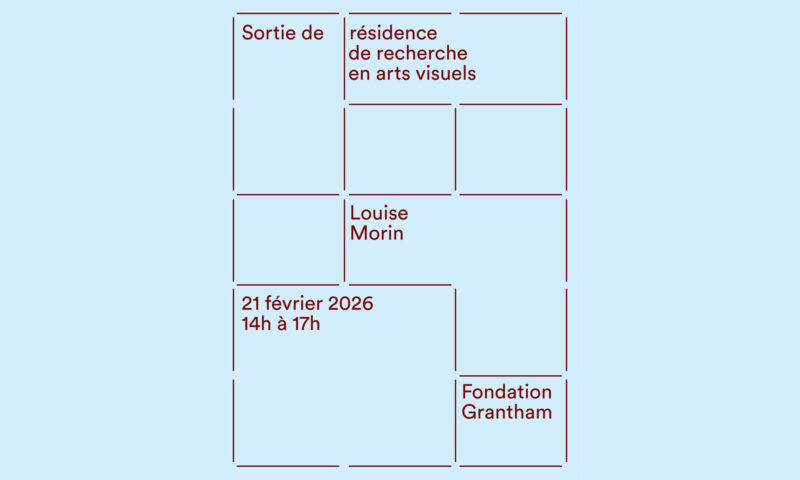 Sortie de

résidence
de recherche
en arts visuels

Louise
Morin

21 février 2026
14h à 17h

Fondation
Grantham